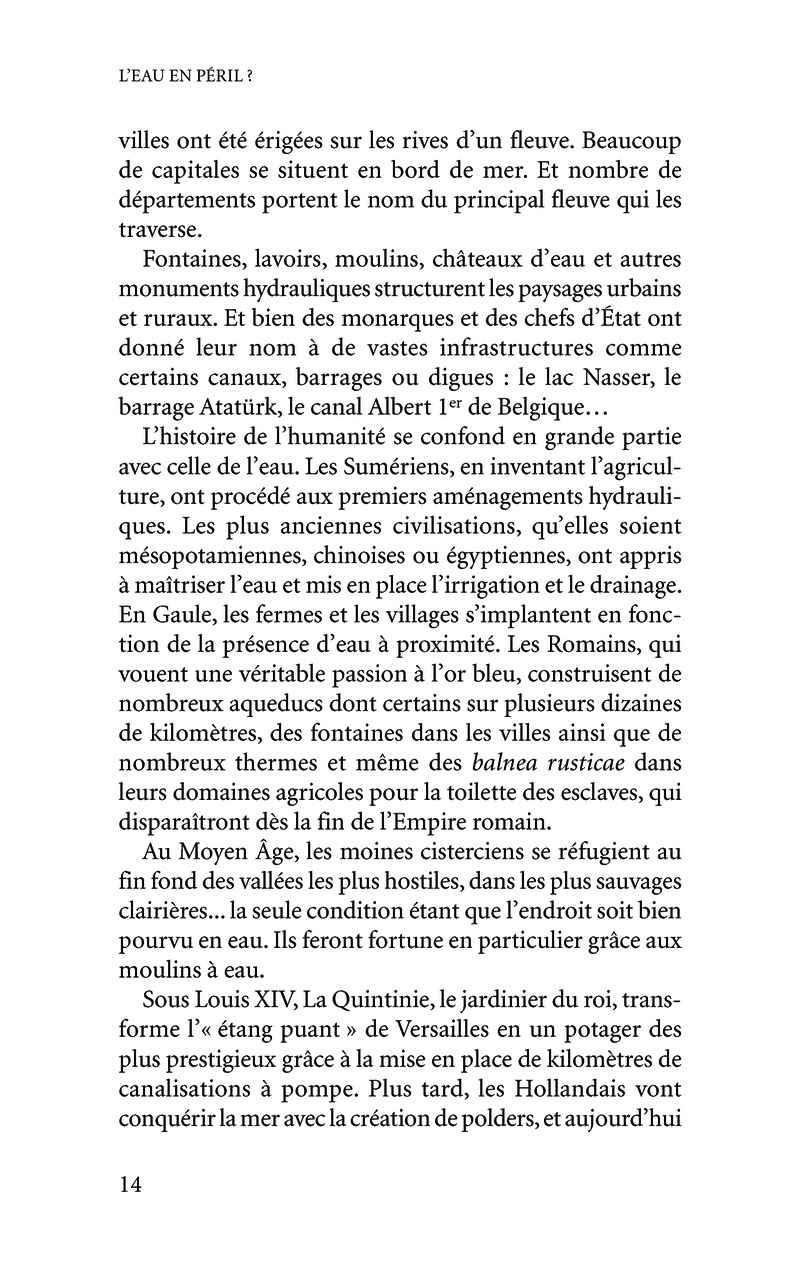 L'EAU EN PÉRIL ?

villes ont été érigées sur les rives d'un fleuve. Beaucoup de capitales se situent en bord de mer. Et nombre de départements portent le nom du principal fleuve qui les traverse.

Fontaines, lavoirs, moulins, châteaux d'eau et autres monuments hydrauliques structurent les paysages urbains et ruraux. Et bien des monarques et des chefs d'État ont donné leur nom à de vastes infrastructures comme certains canaux, barrages ou digues : le lac Nasser, le barrage Atatürk, le canal Albert 1$^{er}$ de Belgique…

L'histoire de l'humanité se confond en grande partie avec celle de l'eau. Les Sumériens, en inventant l'agriculture, ont procédé aux premiers aménagements hydrauliques. Les plus anciennes civilisations, qu'elles soient mésopotamiennes, chinoises ou égyptiennes, ont appris à maîtriser l'eau et mis en place l'irrigation et le drainage. En Gaule, les fermes et les villages s'implantent en fonction de la présence d'eau à proximité. Les Romains, qui vouent une véritable passion à l'or bleu, construisent de nombreux aqueducs dont certains sur plusieurs dizaines de kilomètres, des fontaines dans les villes ainsi que de nombreux thermes et même des balnea rusticae dans leurs domaines agricoles pour la toilette des esclaves, qui disparaîtront dès la fin de l'Empire romain.

Au Moyen Âge, les moines cisterciens se réfugient au fin fond des vallées les plus hostiles, dans les plus sauvages clairières... la seule condition étant que l'endroit soit bien pourvu en eau. Ils feront fortune en particulier grâce aux moulins à eau.

Sous Louis XIV, La Quintinie, le jardinier du roi, transforme l'« étang puant » de Versailles en un potager des plus prestigieux grâce à la mise en place de kilomètres de canalisations à pompe. Plus tard, les Hollandais vont conquérir la mer avec la création de polders, et aujourd'hui

14